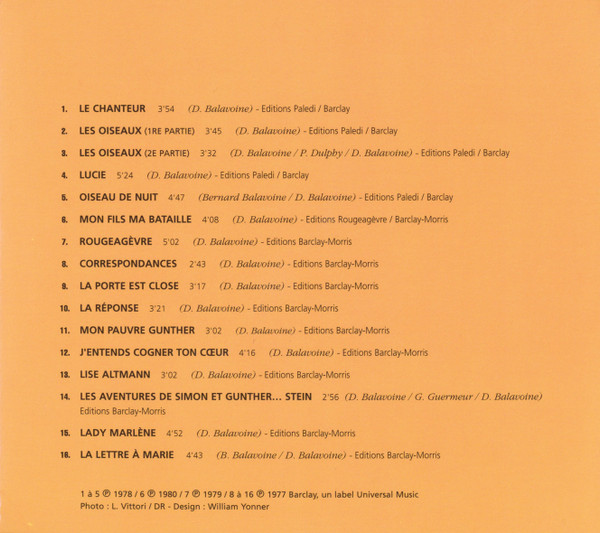 1. LE CHANTEUR 3'54 (D. Balavoine) - Editions Paledi / Barclay

2. LES OISEAUX (1RE PARTIE) 3'45 (D. Balavoine) - Editions Paledi / Barclay

3. LES OISEAUX (2E PARTIE) 3'32 (D. Balavoine / P. Dulphy / D. Balavoine) - Editions Paledi / Barclay

4. LUCIE 5'24 (D. Balavoine) - Editions Paledi / Barclay

5. OISEAU DE NUIT 4'47 (Bernard Balavoine / D. Balavoine) - Editions Paledi / Barclay

6. MON FILS MA BATAILLE 4'08 (D. Balavoine) - Editions Rougeagèvre / Barclay-Morris

7. ROUGEAGÈVRE 5'02 (D. Balavoine) - Editions Barclay-Morris

8. CORRESPONDANCES 2'43 (D. Balavoine) - Editions Barclay-Morris

9. LA PORTE EST CLOSE 3'17 (D. Balavoine) - Editions Barclay-Morris

10. LA RÉPONSE 3'21 (D. Balavoine) - Editions Barclay-Morris

11. MON PAUVRE GUNTHER 3'02 (D. Balavoine) - Editions Barclay-Morris

12. J'ENTENDS COGNER TON CŒUR 4'16 (D. Balavoine) - Editions Barclay-Morris

13. LISE ALTMANN 3'02 (D. Balavoine) - Editions Barclay-Morris

14. LES AVENTURES DE SIMON ET GUNTHER... STEIN 2'56 (D. Balavoine / G. Guermeur / D. Balavoine) Editions Barclay-Morris

15. LADY MARLÈNE 4'52 (D. Balavoine) - Editions Barclay-Morris

16. LA LETTRE À MARIE 4'43 (B. Balavoine / D. Balavoine) - Editions Barclay-Morris

1 à 5 ℗ 1978 / 6 ℗ 1980 / 7 ℗ 1979 / 8 à 16 ℗ 1977 Barclay, un label Universal Music
Photo : L. Vittori / DR - Design : William Yonner